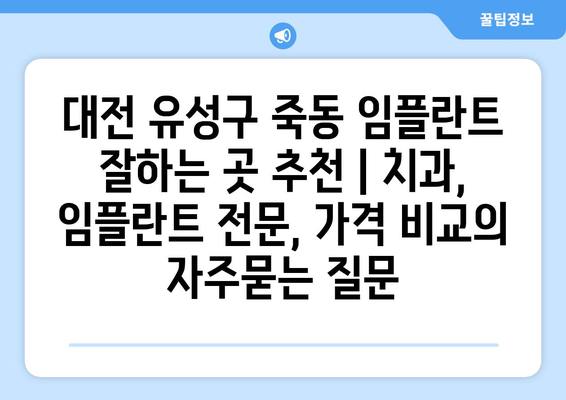 꿀팁정보

대전 유성구 죽동 임플란트 잘하는 곳 추천 | 치과, 임플란트 전문, 가격 비교의 자주묻는 질문